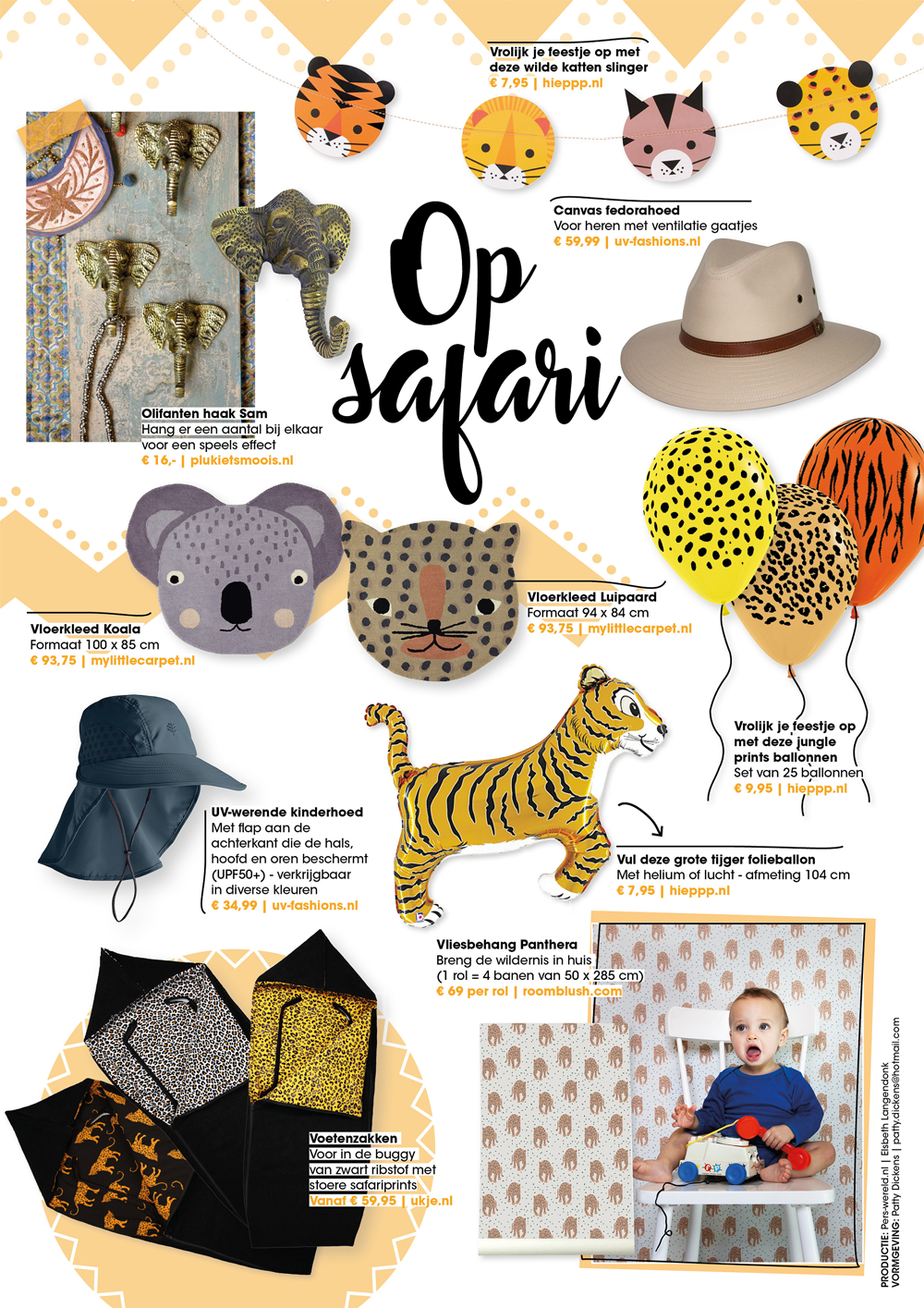 Vrolijk je feestje op met deze wilde katten slinger
€ 7,95 | hieppp.nl

Canvas fedorahoed
Voor heren met ventilatie gaatjes
€ 59,99 | uv-fashions.nl

Op safari

Olifanten haak Sam
Hang er een aantal bij elkaar voor een speels effect
€ 16,- | plukietsmoois.nl

Vloerkleed Koala
Formaat 100 x 85 cm
€ 93,75 | mylittlecarpet.nl

Vloerkleed Luipaard
Formaat 94 x 84 cm
€ 93,75 | mylittlecarpet.nl

Vrolijk je feestje op met deze jungle prints ballonnen
Set van 25 ballonnen
€ 9,95 | hieppp.nl

UV-werende kinderhoed
Met flap aan de achterkant die de hals, hoofd en oren beschermt (UPF50+) - verkrijgbaar in diverse kleuren
€ 34,99 | uv-fashions.nl

Vul deze grote tijger folieballon
Met helium of lucht - afmeting 104 cm
€ 7,95 | hieppp.nl

Vliesbehang Panthera
Breng de wildernis in huis
(1 rol = 4 banen van 50 x 285 cm)
€ 69 per rol | roomblush.com

Voetenzakken
Voor in de buggy van zwart ribstof met stoere safariprints
Vanaf € 59,95 | ukje.nl

PRODUCTIE: Pers-wereld.nl | Elsbeth Langendonk
VORMGEVING: Patty Dickens | patty.dickens@hotmail.com